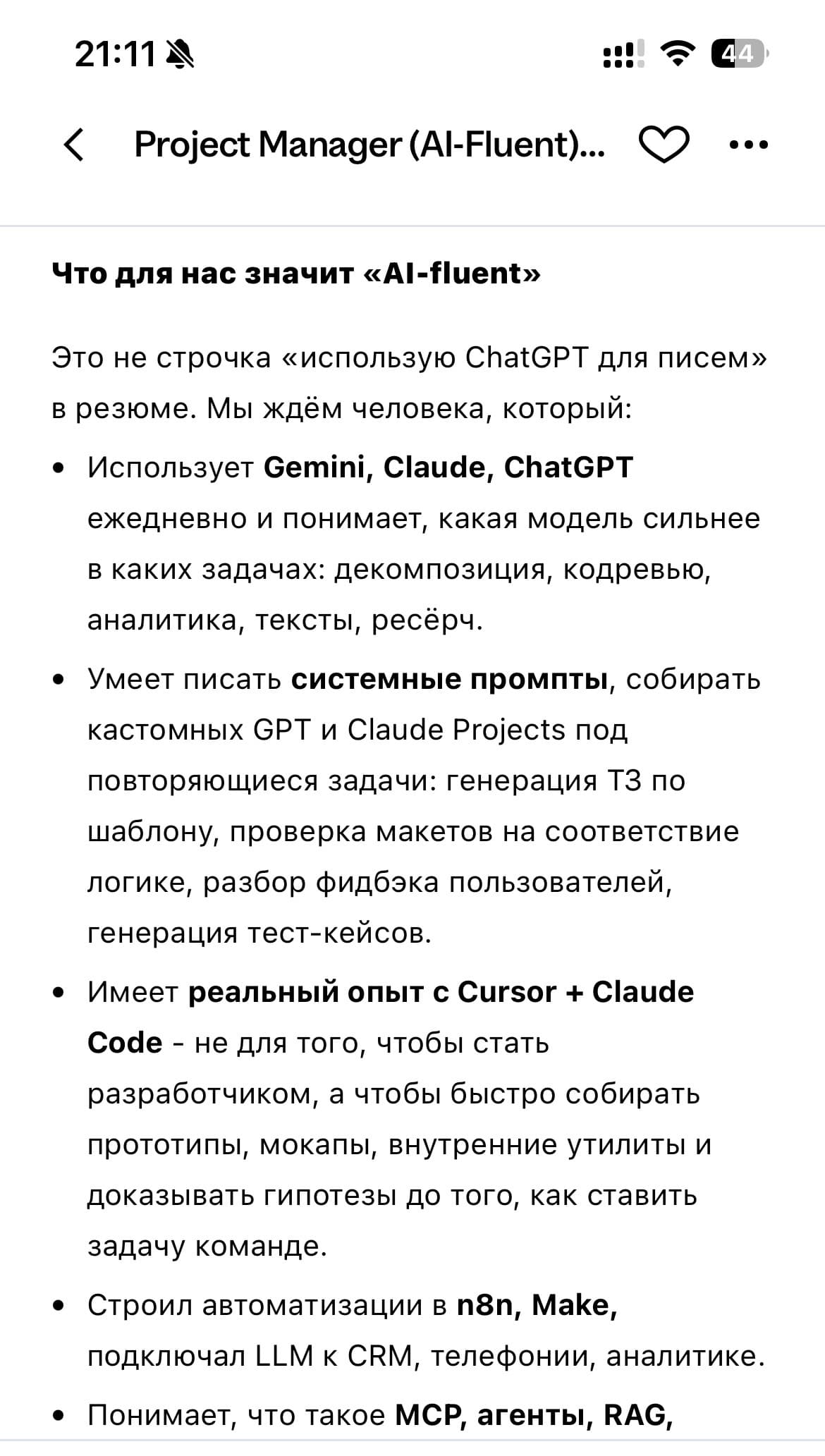 21:11

44

Project Manager (AI-Fluent)...

Что для нас значит «AI-fluent»

Это не строчка «использую ChatGPT для писем» в резюме. Мы ждём человека, который:

• Использует Gemini, Claude, ChatGPT ежедневно и понимает, какая модель сильнее в каких задачах: декомпозиция, кодревью, аналитика, тексты, ресёрч.

• Умеет писать системные промпты, собирать кастомных GPT и Claude Projects под повторяющиеся задачи: генерация ТЗ по шаблону, проверка макетов на соответствие логике, разбор фидбэка пользователей, генерация тест-кейсов.

• Имеет реальный опыт с Cursor + Claude Code - не для того, чтобы стать разработчиком, а чтобы быстро собирать прототипы, мокапы, внутренние утилиты и доказывать гипотезы до того, как ставить задачу команде.

• Строил автоматизации в n8n, Make, подключал LLM к CRM, телефонии, аналитике.

• Понимает, что такое MCP, агенты, RAG,